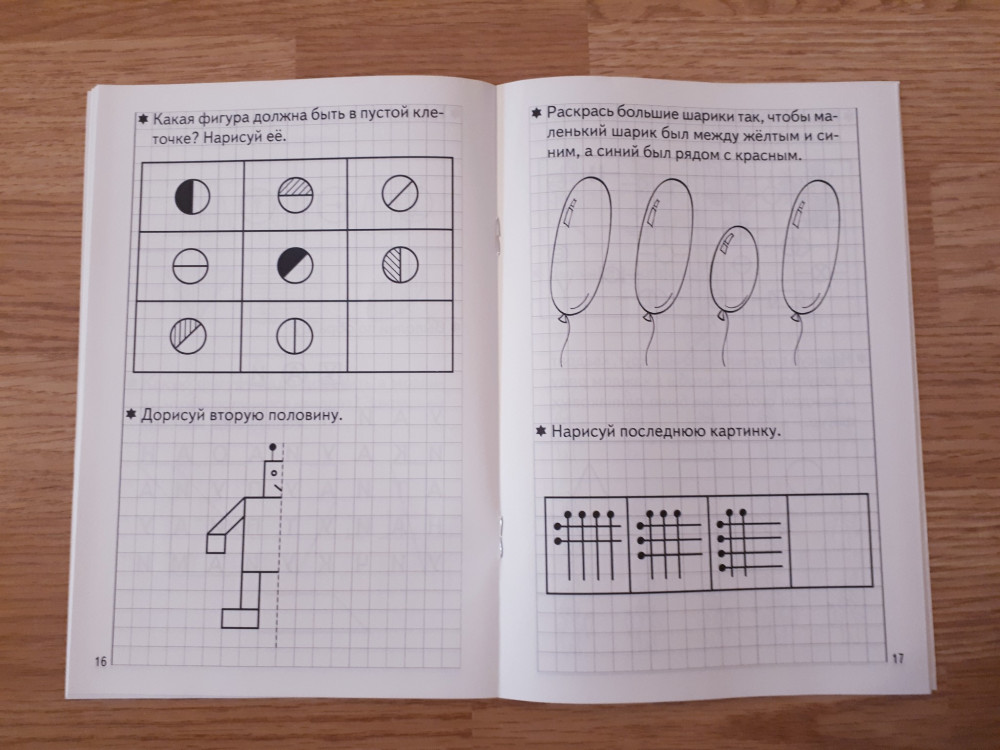 ✱ Какая фигура должна быть в пустой клеточке? Нарисуй её.

✱ Дорисуй вторую половину.

16

✱ Раскрась большие шарики так, чтобы маленький шарик был между жёлтым и синим, а синий был рядом с красным.

✱ Нарисуй последнюю картинку.

17